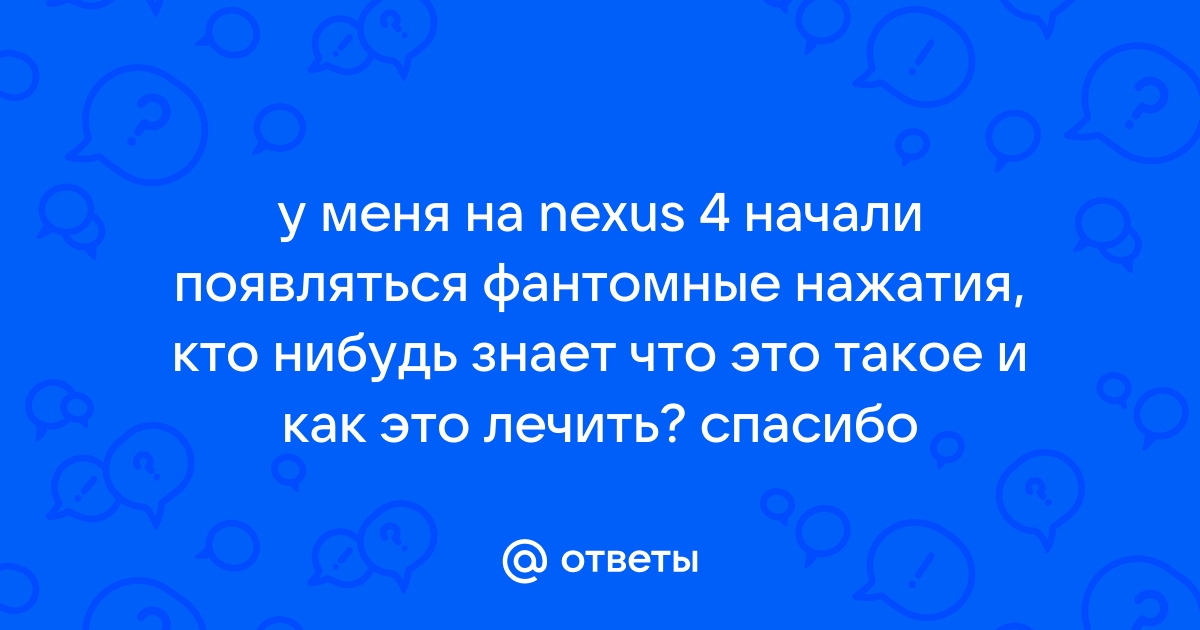 у меня на nexus 4 начали появляться фантомные нажатия, кто нибудь знает что это такое и как это лечить? спасибо

@ ответы